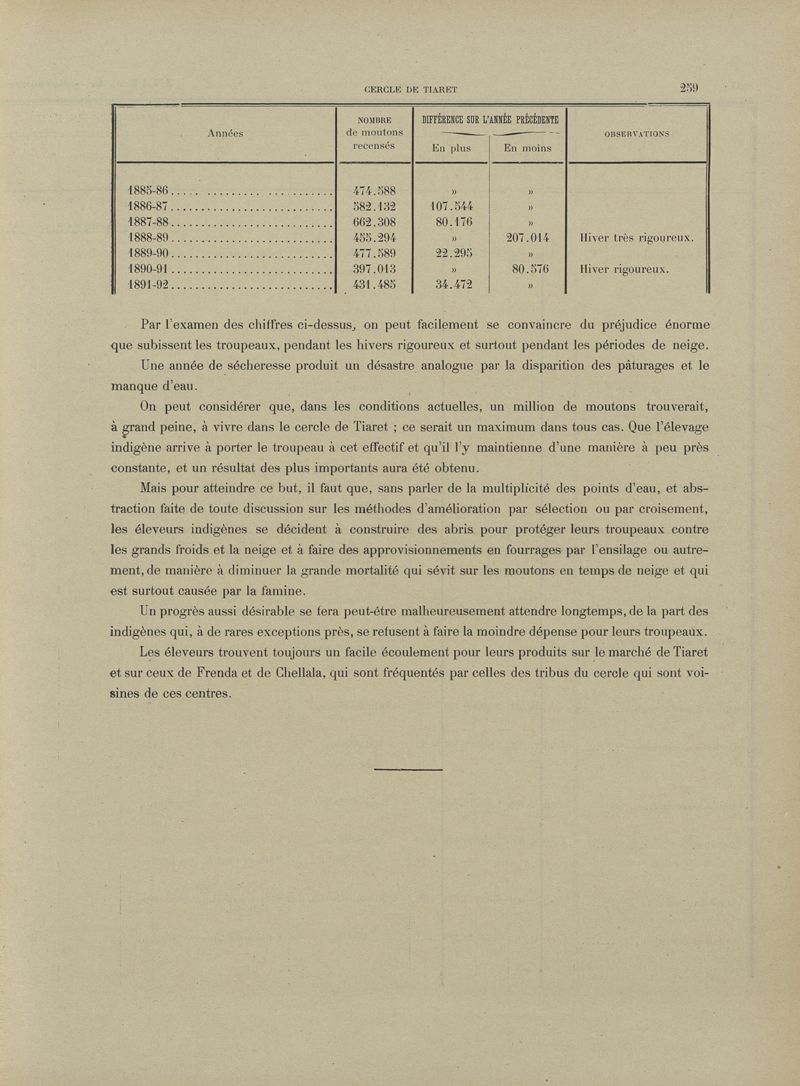 CERCLE DE TIARET 259

| Années | NOMBRE de moutons recensés | DIFFÉRENCE SUR L'ANNÉE PRÉCÉDENTE En plus | DIFFÉRENCE SUR L'ANNÉE PRÉCÉDENTE En moins | OBSERVATIONS |
|---|---|---|---|---|
| 1885-86 | 474.588 | » | » | |
| 1886-87 | 582.132 | 107.544 | » | |
| 1887-88 | 662.308 | 80.176 | » | |
| 1888-89 | 455.294 | » | 207.014 | Hiver très rigoureux. |
| 1889-90 | 477.589 | 22.295 | » | |
| 1890-91 | 397.013 | » | 80.576 | Hiver rigoureux. |
| 1891-92 | 431.485 | 34.472 | » | |

Par l'examen des chiffres ci-dessus, on peut facilement se convaincre du préjudice énorme que subissent les troupeaux, pendant les hivers rigoureux et surtout pendant les périodes de neige.

Une année de sécheresse produit un désastre analogue par la disparition des pâturages et le manque d'eau.

On peut considérer que, dans les conditions actuelles, un million de moutons trouverait, à grand peine, à vivre dans le cercle de Tiaret ; ce serait un maximum dans tous cas. Que l'élevage indigène arrive à porter le troupeau à cet effectif et qu'il l'y maintienne d'une manière à peu près constante, et un résultat des plus importants aura été obtenu.

Mais pour atteindre ce but, il faut que, sans parler de la multiplicité des points d'eau, et abstraction faite de toute discussion sur les méthodes d'amélioration par sélection ou par croisement, les éleveurs indigènes se décident à construire des abris pour protéger leurs troupeaux contre les grands froids et la neige et à faire des approvisionnements en fourrages par l'ensilage ou autrement, de manière à diminuer la grande mortalité qui sévit sur les moutons en temps de neige et qui est surtout causée par la famine.

Un progrès aussi désirable se fera peut-être malheureusement attendre longtemps, de la part des indigènes qui, à de rares exceptions près, se refusent à faire la moindre dépense pour leurs troupeaux.

Les éleveurs trouvent toujours un facile écoulement pour leurs produits sur le marché de Tiaret et sur ceux de Frenda et de Chellala, qui sont fréquentés par celles des tribus du cercle qui sont voisines de ces centres.